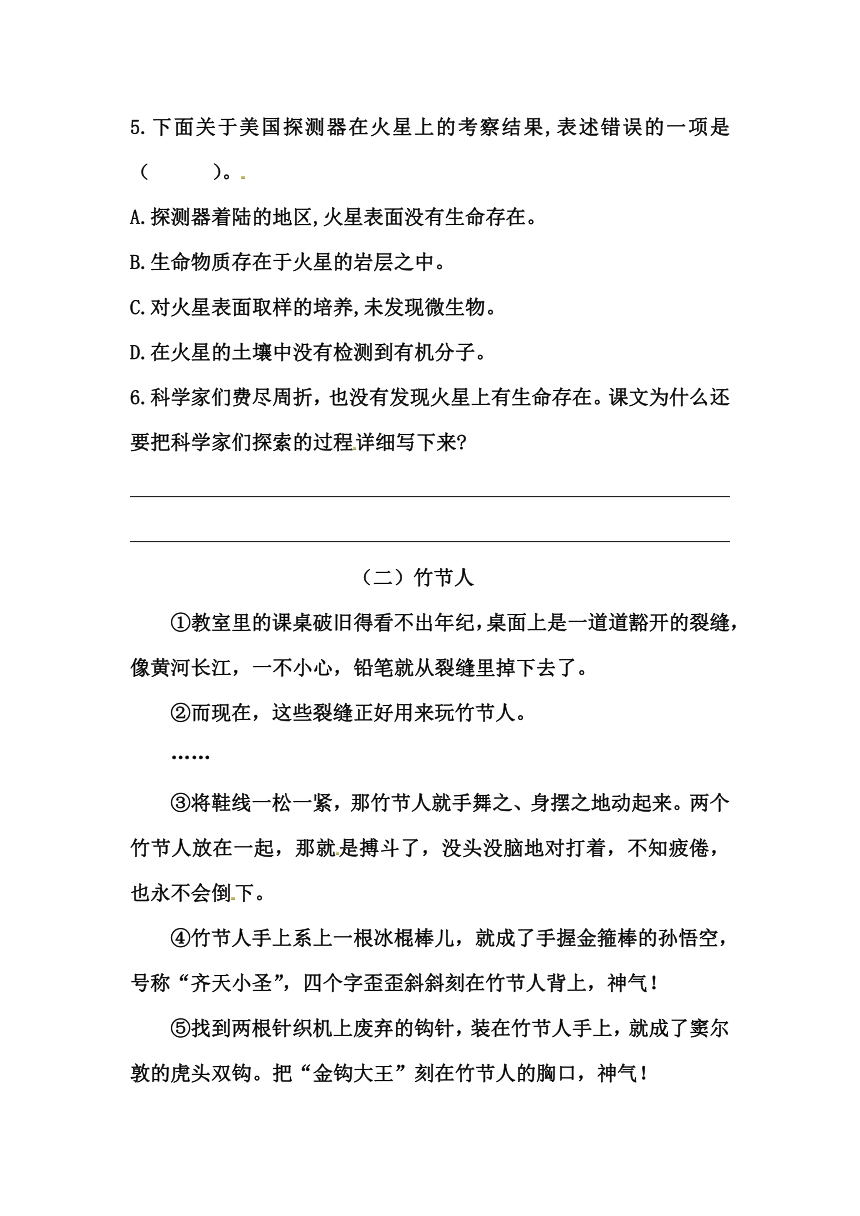 5.下面关于美国探测器在火星上的考察结果,表述错误的一项是（　　）。

A.探测器着陆的地区,火星表面没有生命存在。

B.生命物质存在于火星的岩层之中。

C.对火星表面取样的培养,未发现微生物。

D.在火星的土壤中没有检测到有机分子。

6.科学家们费尽周折，也没有发现火星上有生命存在。课文为什么还要把科学家们探索的过程详细写下来?

（二）竹节人

①教室里的课桌破旧得看不出年纪，桌面上是一道道豁开的裂缝，像黄河长江，一不小心，铅笔就从裂缝里掉下去了。

②而现在，这些裂缝正好用来玩竹节人。

……

③将鞋线一松一紧，那竹节人就手舞之、身摆之地动起来。两个竹节人放在一起，那就是搏斗了，没头没脑地对打着，不知疲倦，也永不会倒下。

④竹节人手上系上一根冰棍棒儿，就成了手握金箍棒的孙悟空，号称“齐天小圣”，四个字歪歪斜斜刻在竹节人背上，神气！

⑤找到两根针织机上废弃的钩针，装在竹节人手上，就成了窦尔敦的虎头双钩。把“金钩大王”刻在竹节人的胸口，神气！